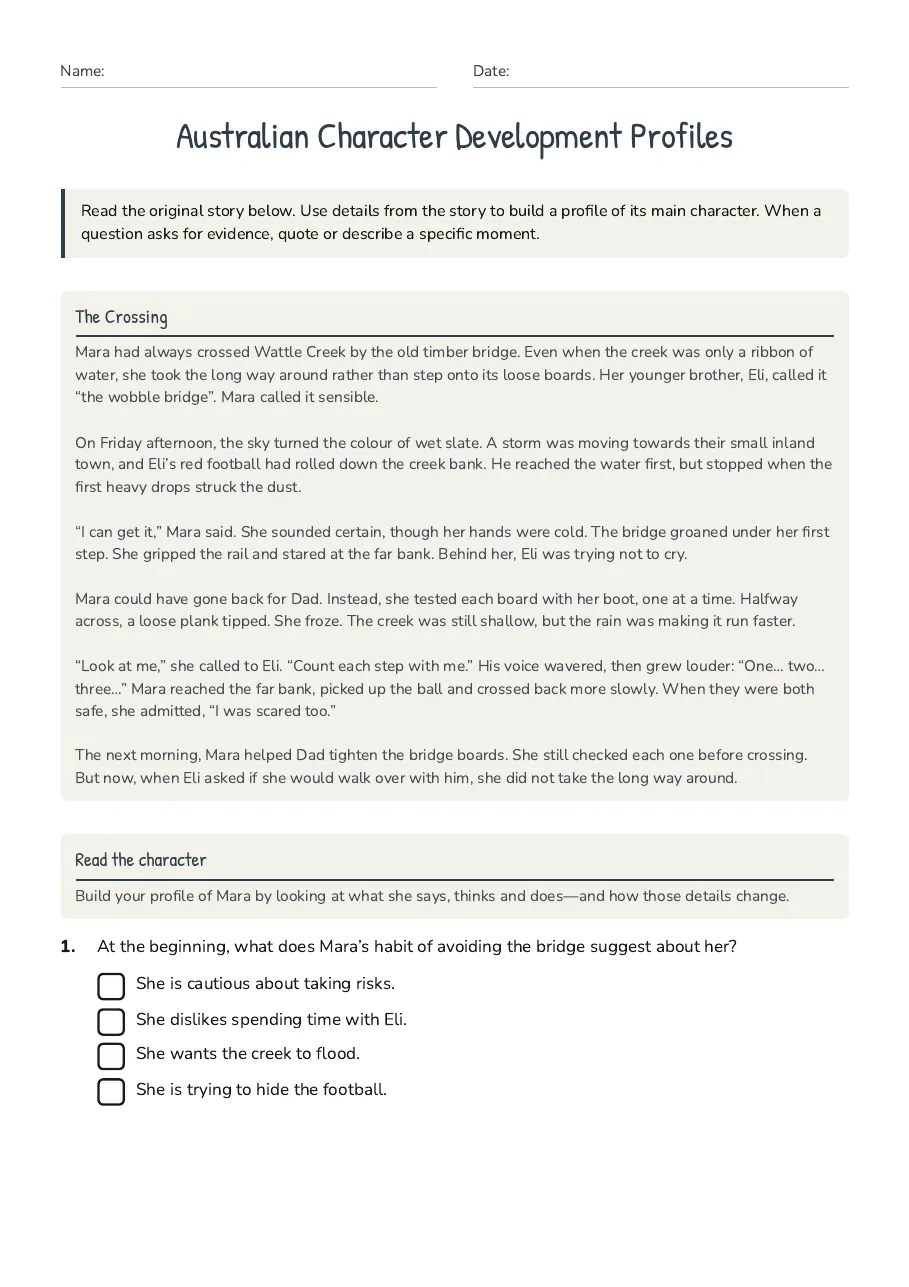 Name: ____ Date: ____

Australian Character Development Profiles

Read the original story below. Use details from the story to build a profile of its main character. When a question asks for evidence, quote or describe a specific moment.

The Crossing

Mara had always crossed Wattle Creek by the old timber bridge. Even when the creek was only a ribbon of water, she took the long way around rather than step onto its loose boards. Her younger brother, Eli, called it "the wobble bridge". Mara called it sensible.

On Friday afternoon, the sky turned the colour of wet slate. A storm was moving towards their small inland town, and Eli's red football had rolled down the creek bank. He reached the water first, but stopped when the first heavy drops struck the dust.

"I can get it," Mara said. She sounded certain, though her hands were cold. The bridge groaned under her first step. She gripped the rail and stared at the far bank. Behind her, Eli was trying not to cry.

Mara could have gone back for Dad. Instead, she tested each board with her boot, one at a time. Halfway across, a loose plank tipped. She froze. The creek was still shallow, but the rain was making it run faster.

"Look at me," she called to Eli. "Count each step with me." His voice wavered, then grew louder: "One... two... three..." Mara reached the far bank, picked up the ball and crossed back more slowly. When they were both safe, she admitted, "I was scared too."

The next morning, Mara helped Dad tighten the bridge boards. She still checked each one before crossing. But now, when Eli asked if she would walk over with him, she did not take the long way around.

Read the character

Build your profile of Mara by looking at what she says, thinks and does—and how those details change.

1. At the beginning, what does Mara's habit of avoiding the bridge suggest about her?

☐ She is cautious about taking risks.
☐ She dislikes spending time with Eli.
☐ She wants the creek to flood.
☐ She is trying to hide the football.